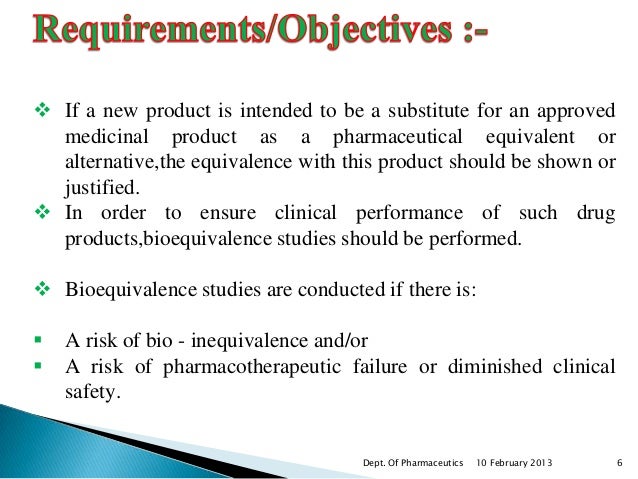 Requirements/Objectives :-

❖ If a new product is intended to be a substitute for an approved medicinal product as a pharmaceutical equivalent or alternative,the equivalence with this product should be shown or justified.
❖ In order to ensure clinical performance of such drug products,bioequivalence studies should be performed.

❖ Bioequivalence studies are conducted if there is:

▪ A risk of bio - inequivalence and/or
▪ A risk of pharmacotherapeutic failure or diminished clinical safety.

Dept. Of Pharmaceutics 10 February 2013 6